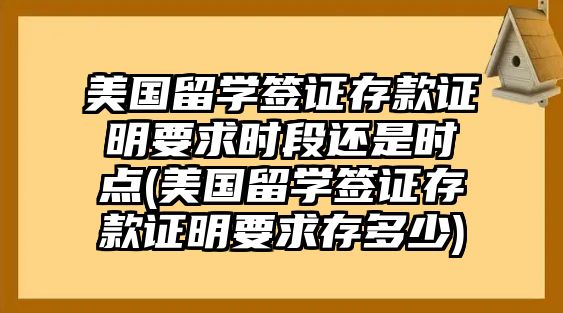 美国留学签证存款证明要求时段还是时点(美国留学签证存款证明要求存多少)